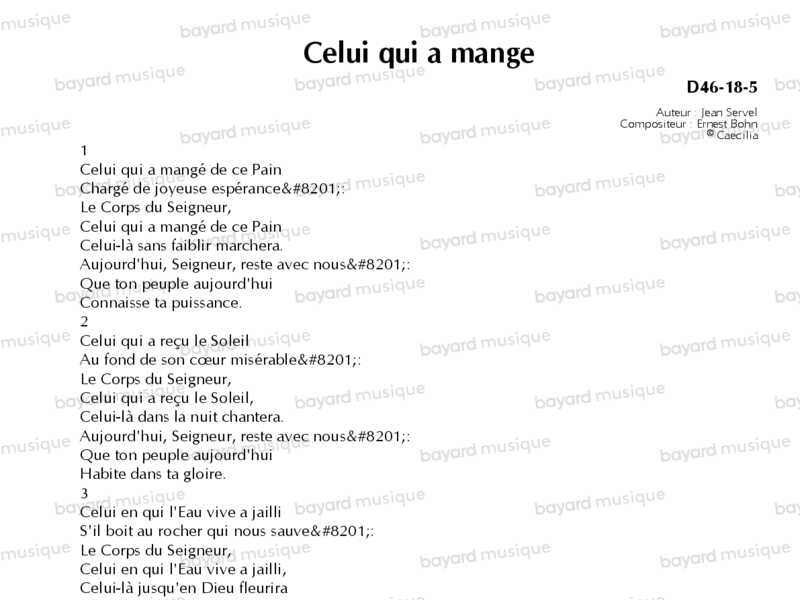 Celui qui a mange

D46-18-5

Auteur : Jean Servel
Compositeur : Ernest Bohn
© Caecilia

1
Celui qui a mangé de ce Pain
Chargé de joyeuse espérance&#8201;:
Le Corps du Seigneur,
Celui qui a mangé de ce Pain
Celui-là sans faiblir marchera.
Aujourd'hui, Seigneur, reste avec nous&#8201;:
Que ton peuple aujourd'hui
Connaisse ta puissance.
2
Celui qui a reçu le Soleil
Au fond de son cœur misérable&#8201;:
Le Corps du Seigneur,
Celui qui a reçu le Soleil,
Celui-là dans la nuit chantera.
Aujourd'hui, Seigneur, reste avec nous&#8201;:
Que ton peuple aujourd'hui
Habite dans ta gloire.
3
Celui en qui l'Eau vive a jailli
S'il boit au rocher qui nous sauve&#8201;:
Le Corps du Seigneur,
Celui en qui l'Eau vive a jailli,
Celui-là jusqu'en Dieu fleurira

bayard musique